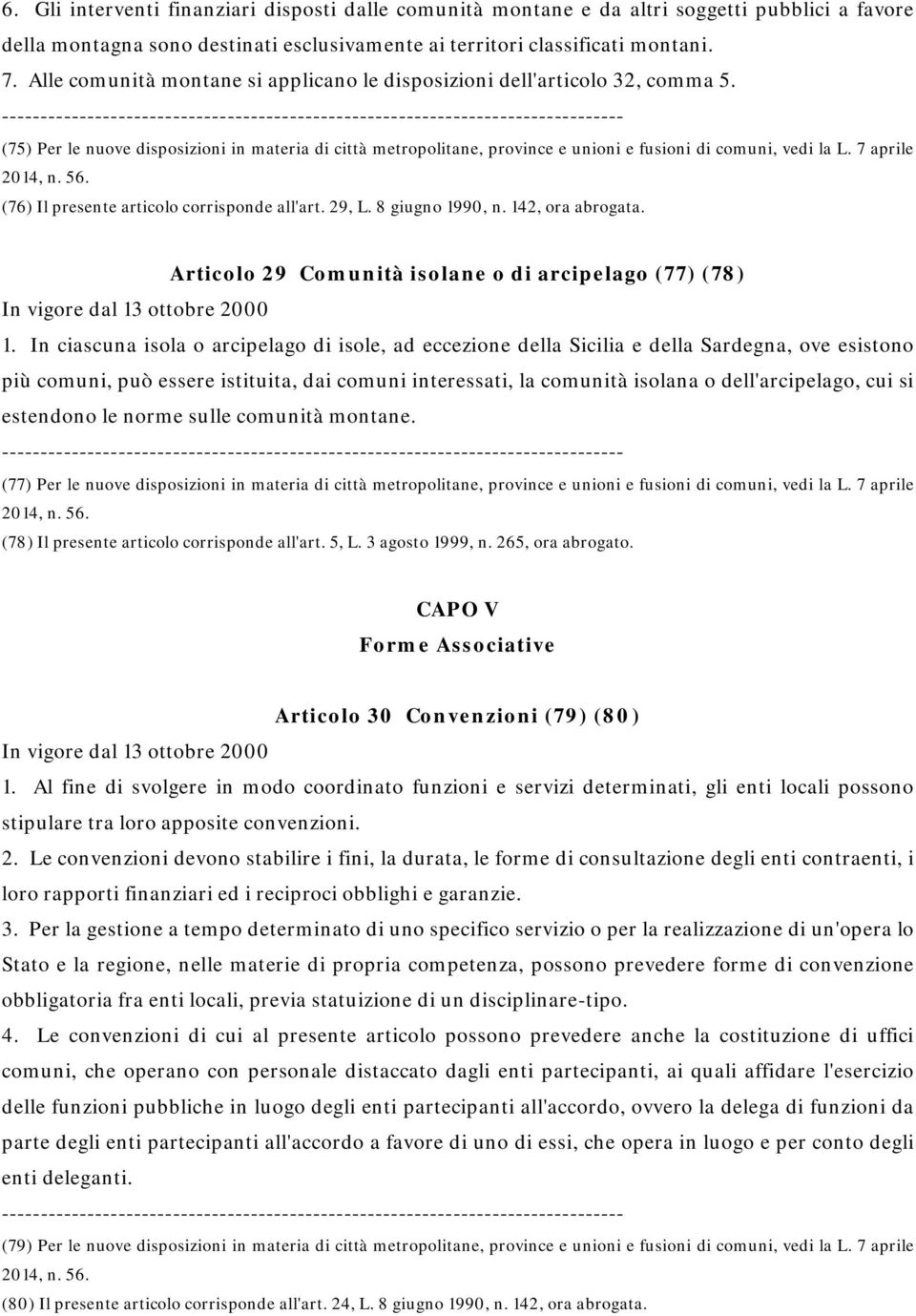 6. Gli interventi finanziari disposti dalle comunità montane e da altri soggetti pubblici a favore della montagna sono destinati esclusivamente ai territori classificati montani.
7. Alle comunità montane si applicano le disposizioni dell'articolo 32, comma 5.
--------------------------------------------------------------------------------
(75) Per le nuove disposizioni in materia di città metropolitane, province e unioni e fusioni di comuni, vedi la L. 7 aprile 2014, n. 56.
(76) Il presente articolo corrisponde all'art. 29, L. 8 giugno 1990, n. 142, ora abrogata.

Articolo 29 Comunità isolane o di arcipelago (77) (78)
In vigore dal 13 ottobre 2000
1. In ciascuna isola o arcipelago di isole, ad eccezione della Sicilia e della Sardegna, ove esistono più comuni, può essere istituita, dai comuni interessati, la comunità isolana o dell'arcipelago, cui si estendono le norme sulle comunità montane.
--------------------------------------------------------------------------------
(77) Per le nuove disposizioni in materia di città metropolitane, province e unioni e fusioni di comuni, vedi la L. 7 aprile 2014, n. 56.
(78) Il presente articolo corrisponde all'art. 5, L. 3 agosto 1999, n. 265, ora abrogato.

CAPO V
Forme Associative

Articolo 30 Convenzioni (79) (80)
In vigore dal 13 ottobre 2000
1. Al fine di svolgere in modo coordinato funzioni e servizi determinati, gli enti locali possono stipulare tra loro apposite convenzioni.
2. Le convenzioni devono stabilire i fini, la durata, le forme di consultazione degli enti contraenti, i loro rapporti finanziari ed i reciproci obblighi e garanzie.
3. Per la gestione a tempo determinato di uno specifico servizio o per la realizzazione di un'opera lo Stato e la regione, nelle materie di propria competenza, possono prevedere forme di convenzione obbligatoria fra enti locali, previa statuizione di un disciplinare-tipo.
4. Le convenzioni di cui al presente articolo possono prevedere anche la costituzione di uffici comuni, che operano con personale distaccato dagli enti partecipanti, ai quali affidare l'esercizio delle funzioni pubbliche in luogo degli enti partecipanti all'accordo, ovvero la delega di funzioni da parte degli enti partecipanti all'accordo a favore di uno di essi, che opera in luogo e per conto degli enti deleganti.
--------------------------------------------------------------------------------
(79) Per le nuove disposizioni in materia di città metropolitane, province e unioni e fusioni di comuni, vedi la L. 7 aprile 2014, n. 56.
(80) Il presente articolo corrisponde all'art. 24, L. 8 giugno 1990, n. 142, ora abrogata.